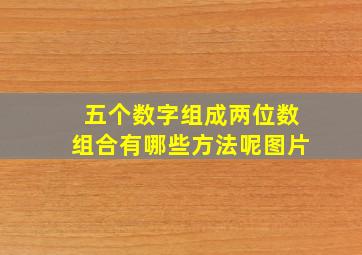 五个数字组成两位数
组合有哪些方法呢图片